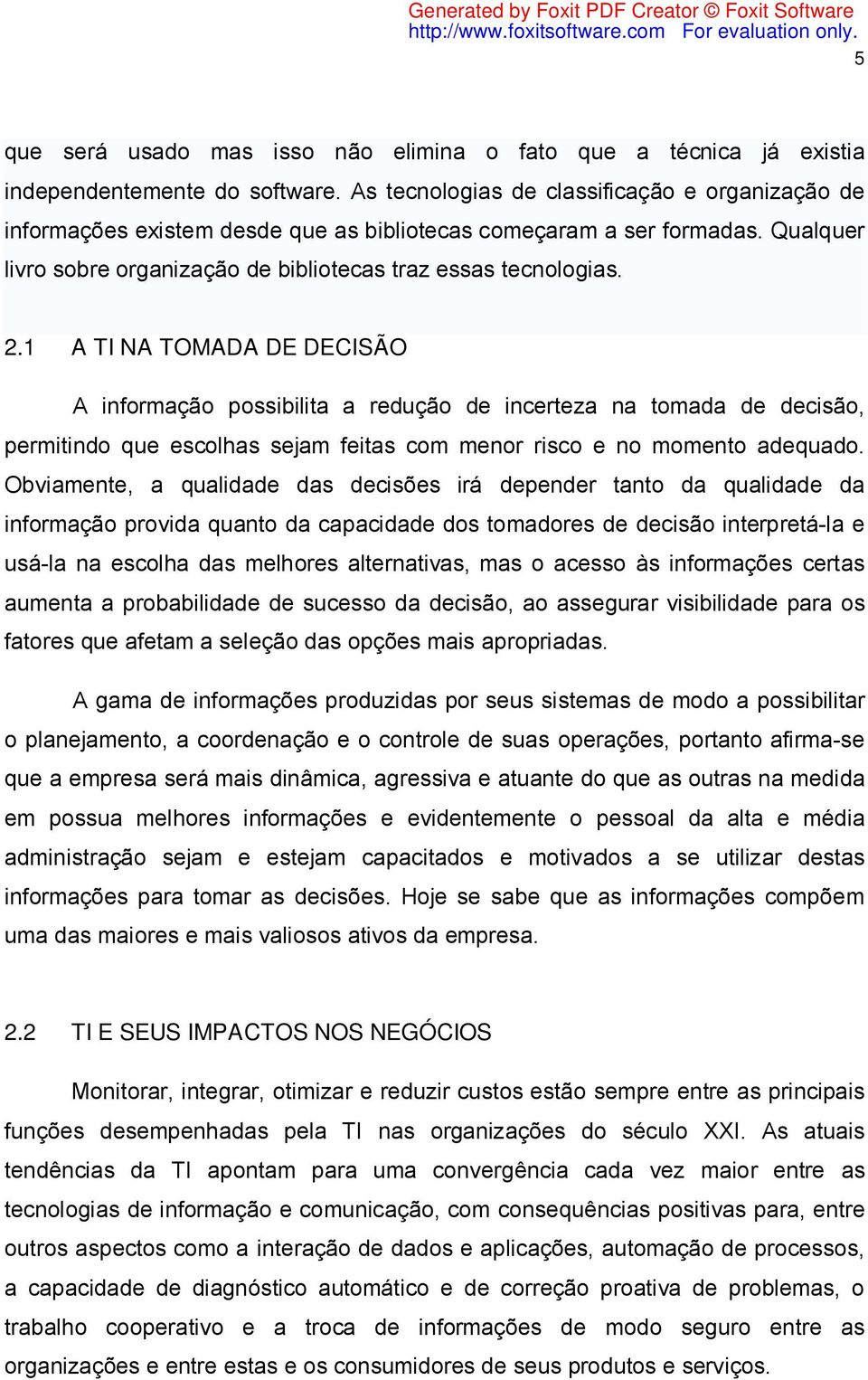 Generated by Foxit PDF Creator © Foxit Software
http://www.foxitsoftware.com For evaluation only.

5

que será usado mas isso não elimina o fato que a técnica já existia independentemente do software. As tecnologias de classificação e organização de informações existem desde que as bibliotecas começaram a ser formadas. Qualquer livro sobre organização de bibliotecas traz essas tecnologias.

2.1 A TI NA TOMADA DE DECISÃO

A informação possibilita a redução de incerteza na tomada de decisão, permitindo que escolhas sejam feitas com menor risco e no momento adequado. Obviamente, a qualidade das decisões irá depender tanto da qualidade da informação provida quanto da capacidade dos tomadores de decisão interpretá-la e usá-la na escolha das melhores alternativas, mas o acesso às informações certas aumenta a probabilidade de sucesso da decisão, ao assegurar visibilidade para os fatores que afetam a seleção das opções mais apropriadas.

A gama de informações produzidas por seus sistemas de modo a possibilitar o planejamento, a coordenação e o controle de suas operações, portanto afirma-se que a empresa será mais dinâmica, agressiva e atuante do que as outras na medida em possua melhores informações e evidentemente o pessoal da alta e média administração sejam e estejam capacitados e motivados a se utilizar destas informações para tomar as decisões. Hoje se sabe que as informações compõem uma das maiores e mais valiosos ativos da empresa.

2.2 TI E SEUS IMPACTOS NOS NEGÓCIOS

Monitorar, integrar, otimizar e reduzir custos estão sempre entre as principais funções desempenhadas pela TI nas organizações do século XXI. As atuais tendências da TI apontam para uma convergência cada vez maior entre as tecnologias de informação e comunicação, com consequências positivas para, entre outros aspectos como a interação de dados e aplicações, automação de processos, a capacidade de diagnóstico automático e de correção proativa de problemas, o trabalho cooperativo e a troca de informações de modo seguro entre as organizações e entre estas e os consumidores de seus produtos e serviços.